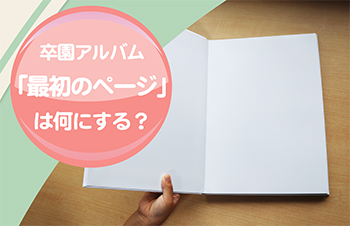 卒園アルバム
「最初のページ」
は何にする？